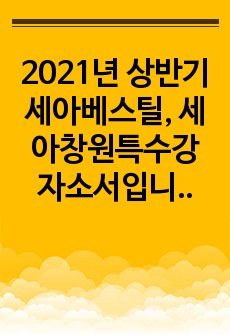 2021년 상반기 세아베스틸, 세아창원특수강 자소서입니..